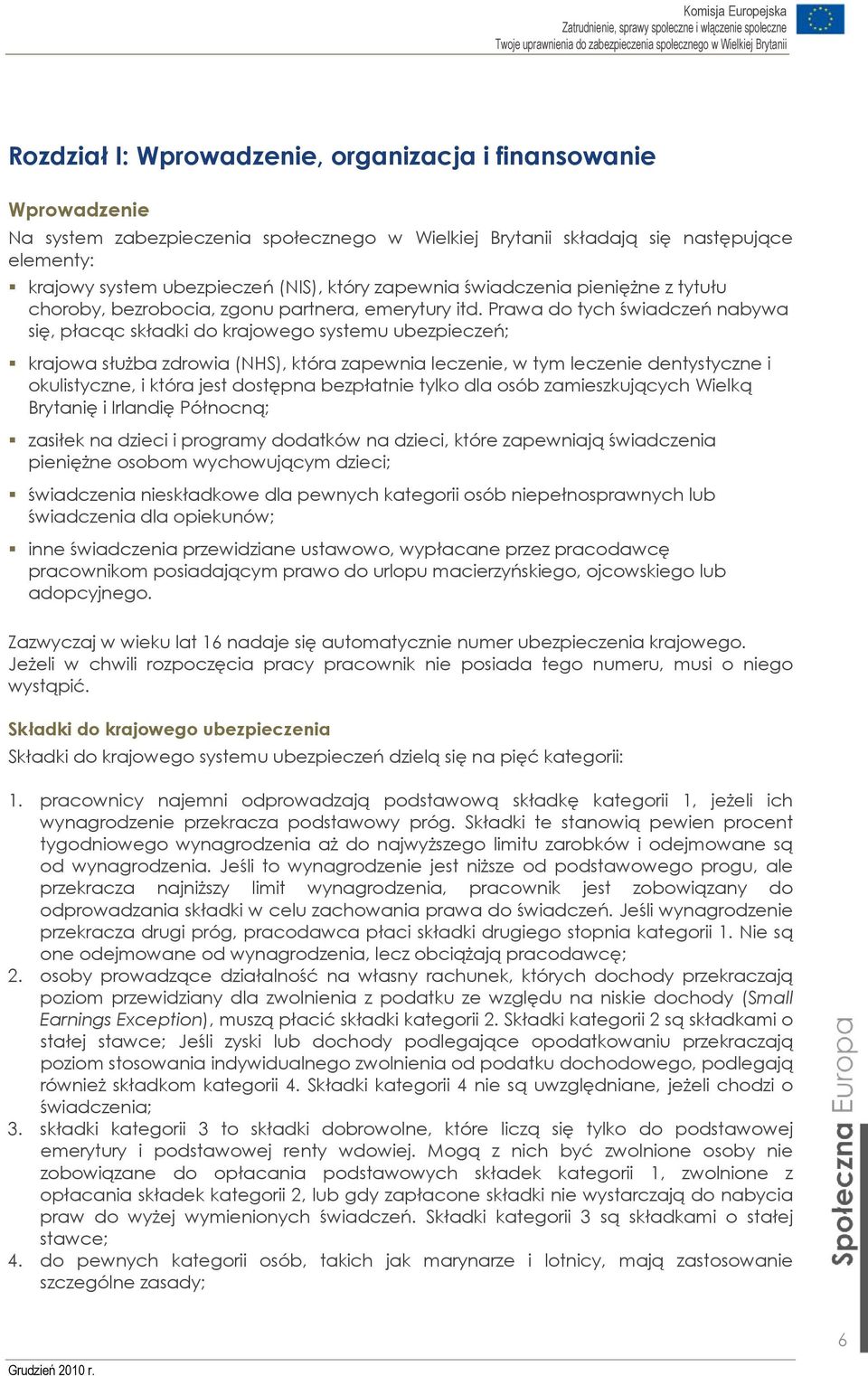 Komisja Europejska
Zatrudnienie, sprawy społeczne i włączenie społeczne
Twoje uprawnienia do zabezpieczenia społecznego w Wielkiej Brytanii

Rozdział I: Wprowadzenie, organizacja i finansowanie

Wprowadzenie

Na system zabezpieczenia społecznego w Wielkiej Brytanii składają się następujące elementy:

▪ krajowy system ubezpieczeń (NIS), który zapewnia świadczenia pieniężne z tytułu choroby, bezrobocia, zgonu partnera, emerytury itd. Prawa do tych świadczeń nabywa się, płacąc składki do krajowego systemu ubezpieczeń;

▪ krajowa służba zdrowia (NHS), która zapewnia leczenie, w tym leczenie dentystyczne i okulistyczne, i która jest dostępna bezpłatnie tylko dla osób zamieszkujących Wielką Brytanię i Irlandię Północną;

▪ zasiłek na dzieci i programy dodatków na dzieci, które zapewniają świadczenia pieniężne osobom wychowującym dzieci;

▪ świadczenia nieskładkowe dla pewnych kategorii osób niepełnosprawnych lub świadczenia dla opiekunów;

▪ inne świadczenia przewidziane ustawowo, wypłacane przez pracodawcę pracownikom posiadającym prawo do urlopu macierzyńskiego, ojcowskiego lub adopcyjnego.

Zazwyczaj w wieku lat 16 nadaje się automatycznie numer ubezpieczenia krajowego. Jeżeli w chwili rozpoczęcia pracy pracownik nie posiada tego numeru, musi o niego wystąpić.

Składki do krajowego ubezpieczenia

Składki do krajowego systemu ubezpieczeń dzielą się na pięć kategorii:

1. pracownicy najemni odprowadzają podstawową składkę kategorii 1, jeżeli ich wynagrodzenie przekracza podstawowy próg. Składki te stanowią pewien procent tygodniowego wynagrodzenia aż do najwyższego limitu zarobków i odejmowane są od wynagrodzenia. Jeśli to wynagrodzenie jest niższe od podstawowego progu, ale przekracza najniższy limit wynagrodzenia, pracownik jest zobowiązany do odprowadzania składki w celu zachowania prawa do świadczeń. Jeśli wynagrodzenie przekracza drugi próg, pracodawca płaci składki drugiego stopnia kategorii 1. Nie są one odejmowane od wynagrodzenia, lecz obciążają pracodawcę;
2. osoby prowadzące działalność na własny rachunek, których dochody przekraczają poziom przewidziany dla zwolnienia z podatku ze względu na niskie dochody (Small Earnings Exception), muszą płacić składki kategorii 2. Składki kategorii 2 są składkami o stałej stawce; Jeśli zyski lub dochody podlegające opodatkowaniu przekraczają poziom stosowania indywidualnego zwolnienia od podatku dochodowego, podlegają również składkom kategorii 4. Składki kategorii 4 nie są uwzględniane, jeżeli chodzi o świadczenia;
3. składki kategorii 3 to składki dobrowolne, które liczą się tylko do podstawowej emerytury i podstawowej renty wdowiej. Mogą z nich być zwolnione osoby nie zobowiązane do opłacania podstawowych składek kategorii 1, zwolnione z opłacania składek kategorii 2, lub gdy zapłacone składki nie wystarczają do nabycia praw do wyżej wymienionych świadczeń. Składki kategorii 3 są składkami o stałej stawce;
4. do pewnych kategorii osób, takich jak marynarze i lotnicy, mają zastosowanie szczególne zasady;

Społeczna Europa

6

Grudzień 2010 r.